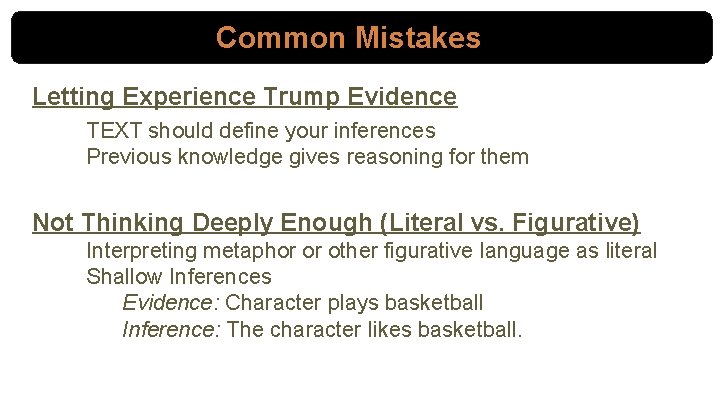 Common Mistakes

Letting Experience Trump Evidence

TEXT should define your inferences

Previous knowledge gives reasoning for them

Not Thinking Deeply Enough (Literal vs. Figurative)

Interpreting metaphor or other figurative language as literal

Shallow Inferences

Evidence: Character plays basketball

Inference: The character likes basketball.